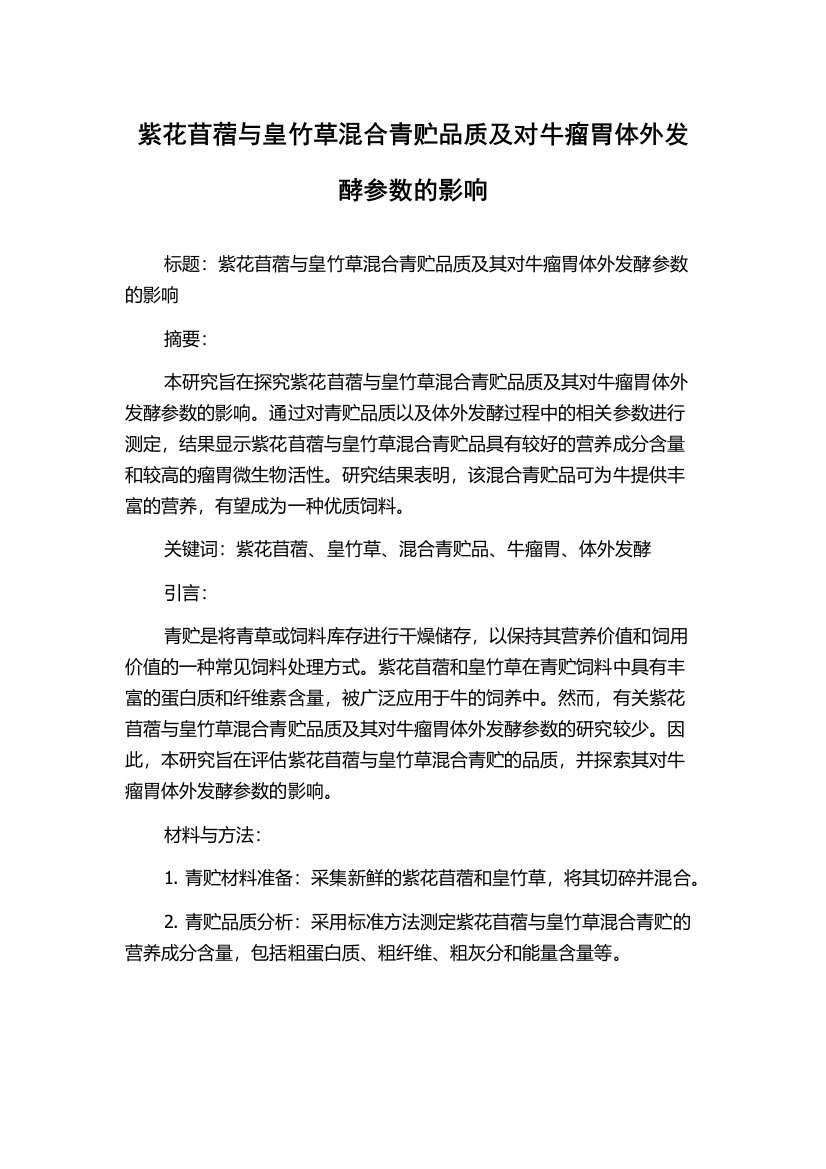 紫花苜蓿与皇竹草混合青贮品质及对牛瘤胃体外发酵参数的影响

标题：紫花苜蓿与皇竹草混合青贮品质及其对牛瘤胃体外发酵参数的影响

摘要：

本研究旨在探究紫花苜蓿与皇竹草混合青贮品质及其对牛瘤胃体外发酵参数的影响。通过对青贮品质以及体外发酵过程中的相关参数进行测定，结果显示紫花苜蓿与皇竹草混合青贮品具有较好的营养成分含量和较高的瘤胃微生物活性。研究结果表明，该混合青贮品可为牛提供丰富的营养，有望成为一种优质饲料。

关键词：紫花苜蓿、皇竹草、混合青贮品、牛瘤胃、体外发酵

引言：

青贮是将青草或饲料库存进行干燥储存，以保持其营养价值和饲用价值的一种常见饲料处理方式。紫花苜蓿和皇竹草在青贮饲料中具有丰富的蛋白质和纤维素含量，被广泛应用于牛的饲养中。然而，有关紫花苜蓿与皇竹草混合青贮品质及其对牛瘤胃体外发酵参数的研究较少。因此，本研究旨在评估紫花苜蓿与皇竹草混合青贮的品质，并探索其对牛瘤胃体外发酵参数的影响。

材料与方法：

1. 青贮材料准备：采集新鲜的紫花苜蓿和皇竹草，将其切碎并混合。

2. 青贮品质分析：采用标准方法测定紫花苜蓿与皇竹草混合青贮的营养成分含量，包括粗蛋白质、粗纤维、粗灰分和能量含量等。